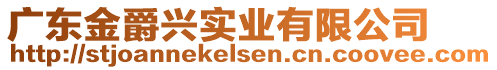 广东金爵兴实业有限公司
http://stjoannekelsen.cn.coovee.com